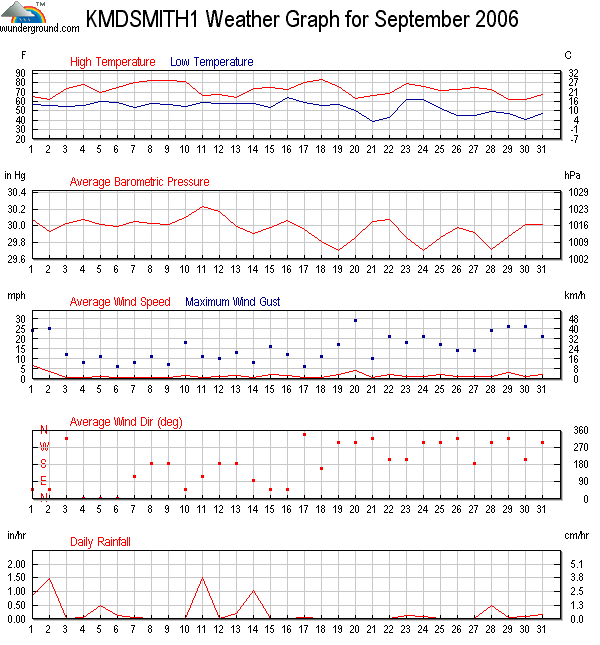 TM
wunderground.com
KMDSMITH1 Weather Graph for September 2006

F
High Temperature Low Temperature
C
90 80 70 60 50 40 30 20
32 27 21 16 10 4 -1 -7
1 2 3 4 5 6 7 8 9 10 11 12 13 14 15 16 17 18 19 20 21 22 23 24 25 26 27 28 29 30 31

in Hg
Average Barometric Pressure
hPa
30.4 30.2 30.0 29.8 29.6
1029 1023 1016 1009 1002
1 2 3 4 5 6 7 8 9 10 11 12 13 14 15 16 17 18 19 20 21 22 23 24 25 26 27 28 29 30 31

mph
Average Wind Speed Maximum Wind Gust
km/h
30 25 20 15 10 5 0
48 40 32 24 16 8 0
1 2 3 4 5 6 7 8 9 10 11 12 13 14 15 16 17 18 19 20 21 22 23 24 25 26 27 28 29 30 31

Average Wind Dir (deg)
N W S E N
360 270 180 90 0
1 2 3 4 5 6 7 8 9 10 11 12 13 14 15 16 17 18 19 20 21 22 23 24 25 26 27 28 29 30 31

in/hr
Daily Rainfall
cm/hr
2.00 1.50 1.00 0.50 0.00
5.1 3.8 2.5 1.3 0.0
1 2 3 4 5 6 7 8 9 10 11 12 13 14 15 16 17 18 19 20 21 22 23 24 25 26 27 28 29 30 31